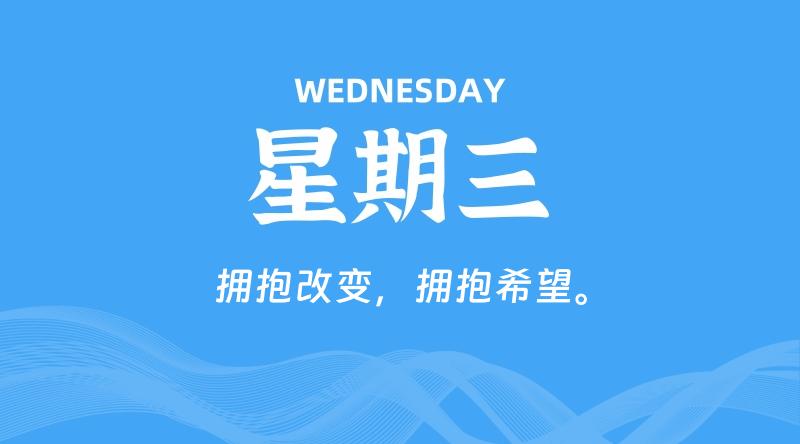 WEDNESDAY

星期三

拥抱改变，拥抱希望。